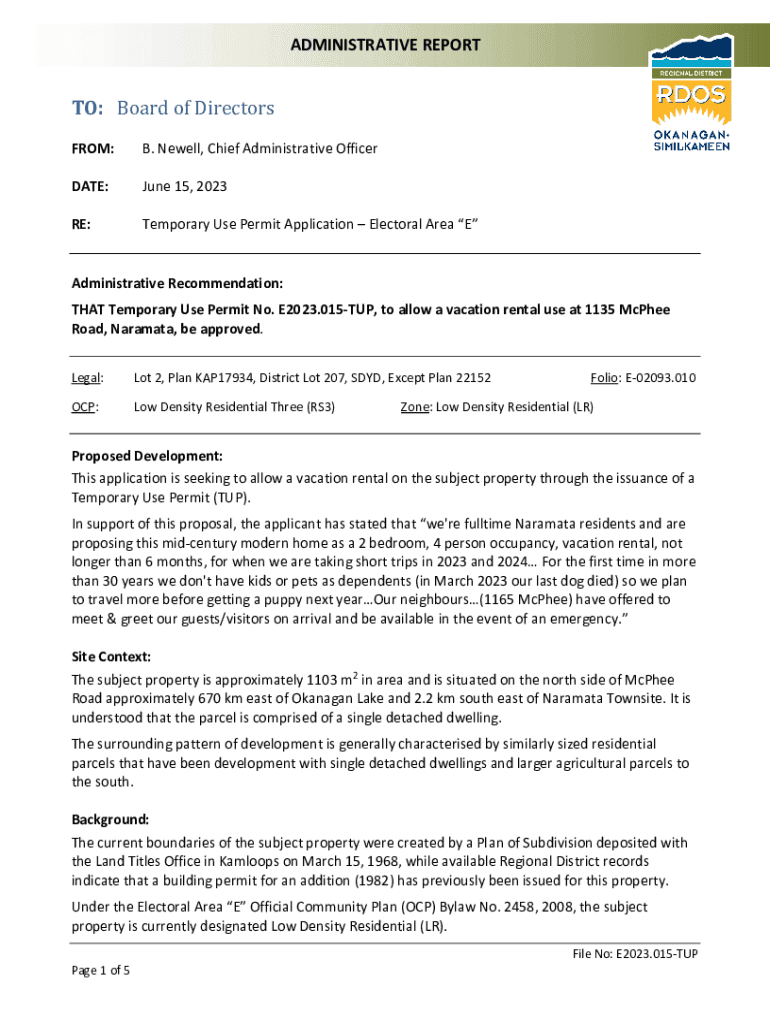 ADMINISTRATIVE REPORT

REGIONAL DISTRICT
RDOS
OKANAGAN-SIMILKAMEEN

TO: Board of Directors

FROM: B. Newell, Chief Administrative Officer

DATE: June 15, 2023

RE: Temporary Use Permit Application – Electoral Area "E"

Administrative Recommendation:

THAT Temporary Use Permit No. E2023.015-TUP, to allow a vacation rental use at 1135 McPhee Road, Naramata, be approved.

Legal: Lot 2, Plan KAP17934, District Lot 207, SDYD, Except Plan 22152 Folio: E-02093.010

OCP: Low Density Residential Three (RS3) Zone: Low Density Residential (LR)

Proposed Development:
This application is seeking to allow a vacation rental on the subject property through the issuance of a Temporary Use Permit (TUP).

In support of this proposal, the applicant has stated that "we're fulltime Naramata residents and are proposing this mid-century modern home as a 2 bedroom, 4 person occupancy, vacation rental, not longer than 6 months, for when we are taking short trips in 2023 and 2024… For the first time in more than 30 years we don't have kids or pets as dependents (in March 2023 our last dog died) so we plan to travel more before getting a puppy next year…Our neighbours…(1165 McPhee) have offered to meet & greet our guests/visitors on arrival and be available in the event of an emergency."

Site Context:
The subject property is approximately 1103 $m^2$ in area and is situated on the north side of McPhee Road approximately 670 km east of Okanagan Lake and 2.2 km south east of Naramata Townsite. It is understood that the parcel is comprised of a single detached dwelling.

The surrounding pattern of development is generally characterised by similarly sized residential parcels that have been development with single detached dwellings and larger agricultural parcels to the south.

Background:
The current boundaries of the subject property were created by a Plan of Subdivision deposited with the Land Titles Office in Kamloops on March 15, 1968, while available Regional District records indicate that a building permit for an addition (1982) has previously been issued for this property.

Under the Electoral Area "E" Official Community Plan (OCP) Bylaw No. 2458, 2008, the subject property is currently designated Low Density Residential (LR).

File No: E2023.015-TUP

Page 1 of 5